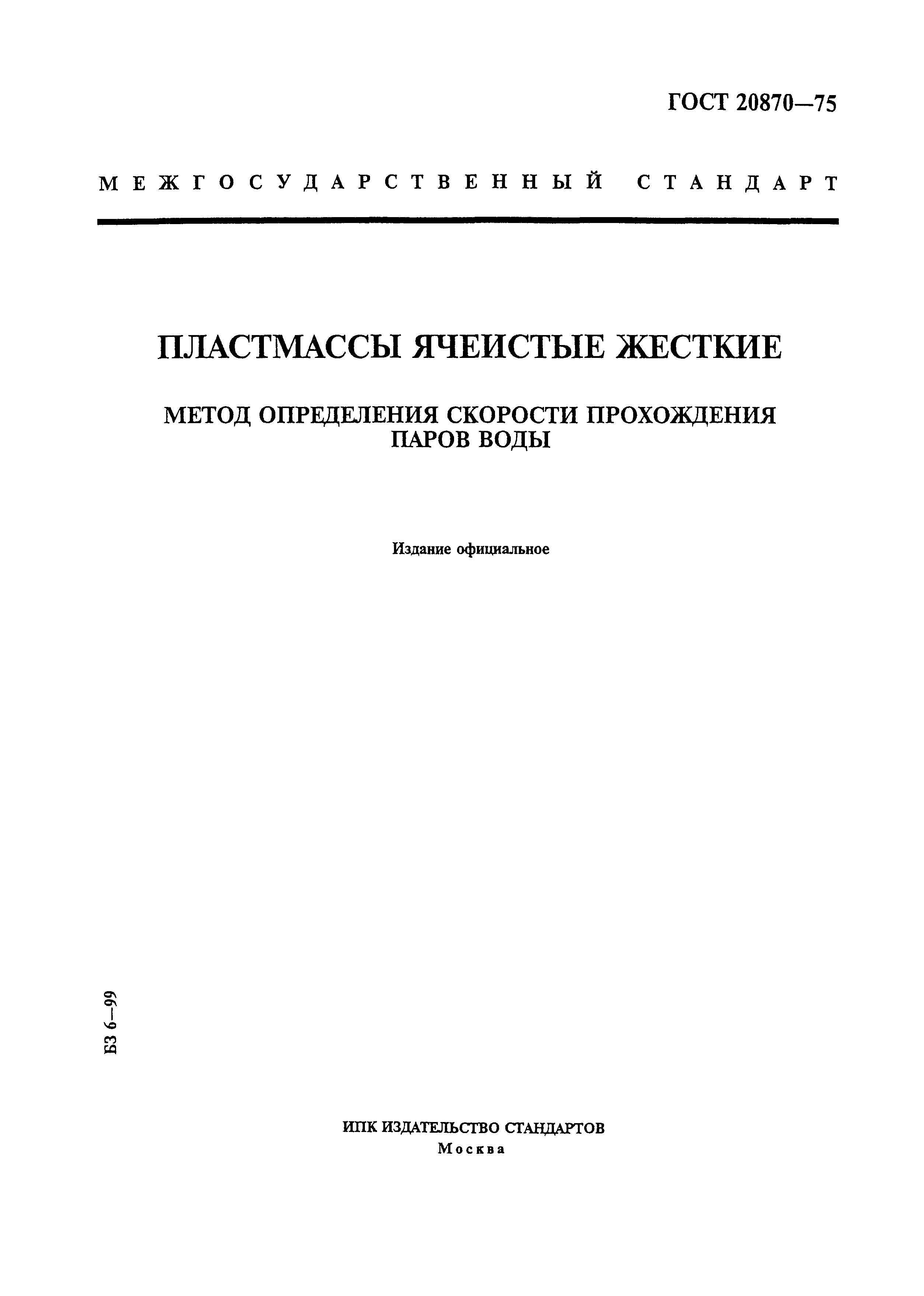 ГОСТ 20870—75

МЕЖГОСУДАРСТВЕННЫЙ СТАНДАРТ

ПЛАСТМАССЫ ЯЧЕИСТЫЕ ЖЕСТКИЕ

МЕТОД ОПРЕДЕЛЕНИЯ СКОРОСТИ ПРОХОЖДЕНИЯ ПАРОВ ВОДЫ

Издание официальное

БЗ 6—99

ИПК ИЗДАТЕЛЬСТВО СТАНДАРТОВ
Москва